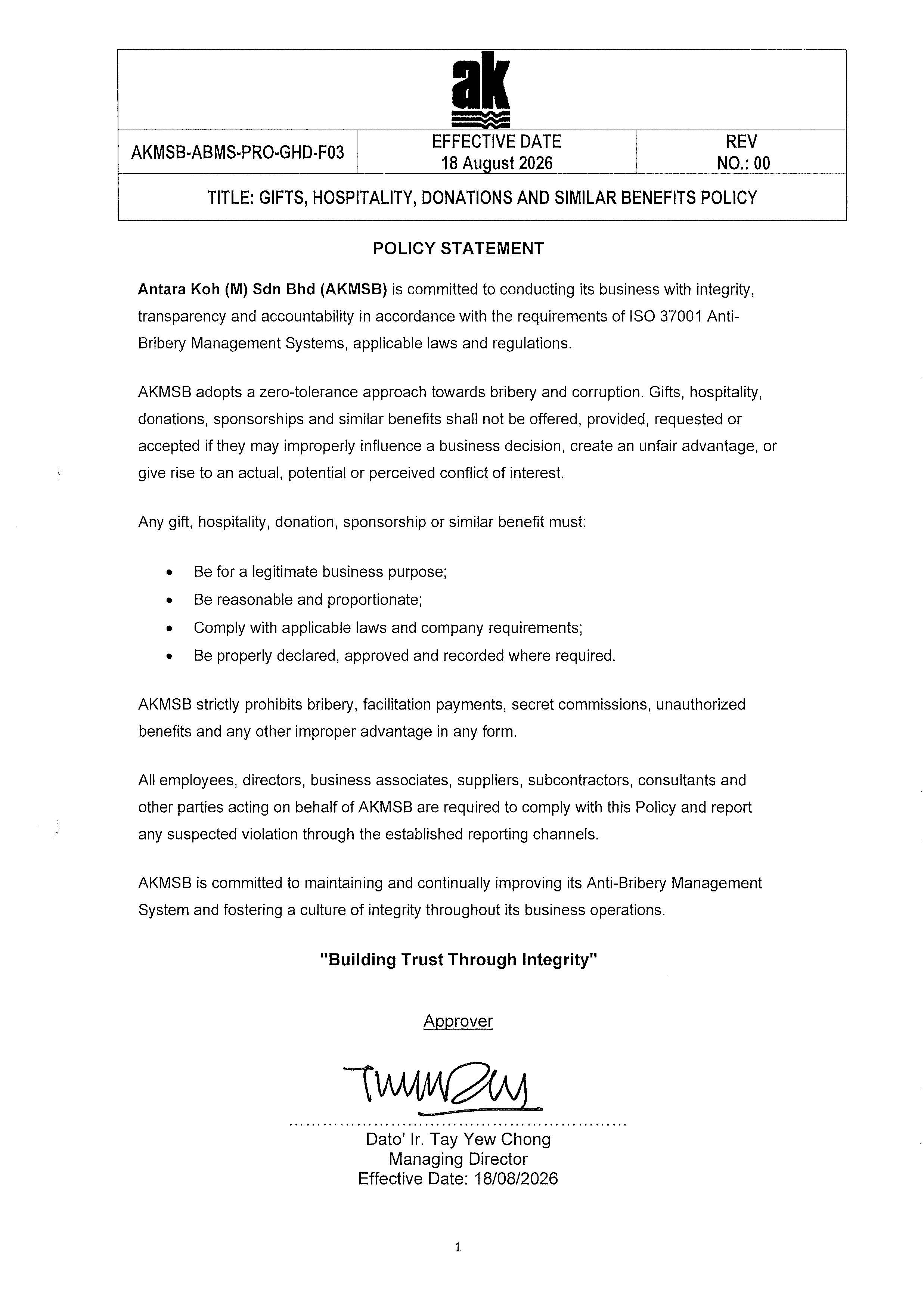 ak

AKMSB-ABMS-PRO-GHD-F03

EFFECTIVE DATE
18 August 2026

REV
NO.: 00

TITLE: GIFTS, HOSPITALITY, DONATIONS AND SIMILAR BENEFITS POLICY

POLICY STATEMENT

Antara Koh (M) Sdn Bhd (AKMSB) is committed to conducting its business with integrity, transparency and accountability in accordance with the requirements of ISO 37001 Anti-Bribery Management Systems, applicable laws and regulations.

AKMSB adopts a zero-tolerance approach towards bribery and corruption. Gifts, hospitality, donations, sponsorships and similar benefits shall not be offered, provided, requested or accepted if they may improperly influence a business decision, create an unfair advantage, or give rise to an actual, potential or perceived conflict of interest.

Any gift, hospitality, donation, sponsorship or similar benefit must:

• Be for a legitimate business purpose;
• Be reasonable and proportionate;
• Comply with applicable laws and company requirements;
• Be properly declared, approved and recorded where required.

AKMSB strictly prohibits bribery, facilitation payments, secret commissions, unauthorized benefits and any other improper advantage in any form.

All employees, directors, business associates, suppliers, subcontractors, consultants and other parties acting on behalf of AKMSB are required to comply with this Policy and report any suspected violation through the established reporting channels.

AKMSB is committed to maintaining and continually improving its Anti-Bribery Management System and fostering a culture of integrity throughout its business operations.

"Building Trust Through Integrity"

Approver

Dato' Ir. Tay Yew Chong
Managing Director
Effective Date: 18/08/2026

1